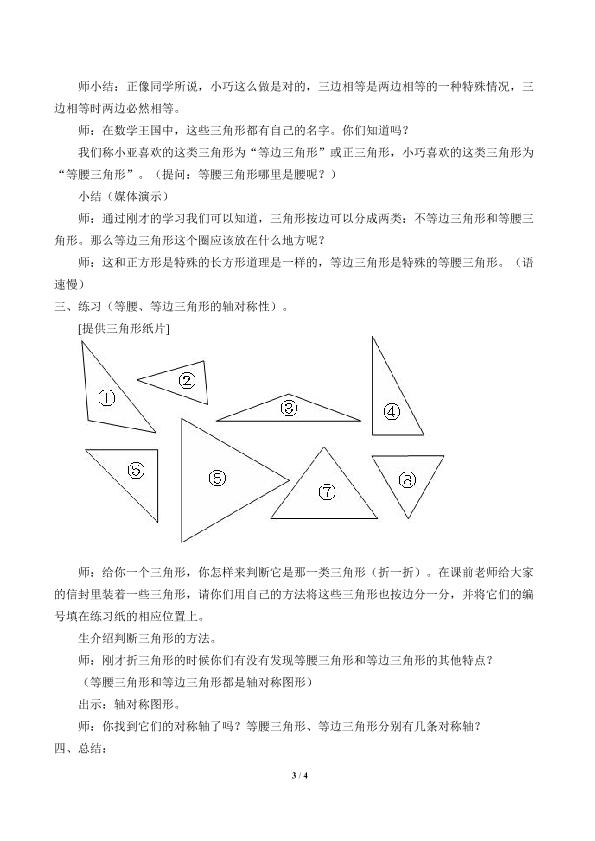 师小结：正像同学所说，小巧这么做是对的，三边相等是两边相等的一种特殊情况，三边相等时两边必然相等。

师：在数学王国中，这些三角形都有自己的名字。你们知道吗？

我们称小亚喜欢的这类三角形为“等边三角形”或正三角形，小巧喜欢的这类三角形为“等腰三角形”。（提问：等腰三角形哪里是腰呢？）

小结（媒体演示）

师：通过刚才的学习我们可以知道，三角形按边可以分成两类：不等边三角形和等腰三角形。那么等边三角形这个圈应该放在什么地方呢？

师：这和正方形是特殊的长方形道理是一样的，等边三角形是特殊的等腰三角形。（语速慢）

三、练习（等腰、等边三角形的轴对称性）。

[提供三角形纸片]

①

②

③

④

⑤

⑥

⑦

⑧

师：给你一个三角形，你怎样来判断它是那一类三角形（折一折）。在课前老师给大家的信封里装着一些三角形，请你们用自己的方法将这些三角形也按边分一分，并将它们的编号填在练习纸的相应位置上。

生介绍判断三角形的方法。

师：刚才折三角形的时候你们有没有发现等腰三角形和等边三角形的其他特点？

（等腰三角形和等边三角形都是轴对称图形）

出示：轴对称图形。

师：你找到它们的对称轴了吗？等腰三角形、等边三角形分别有几条对称轴？

四、总结：

3 / 4